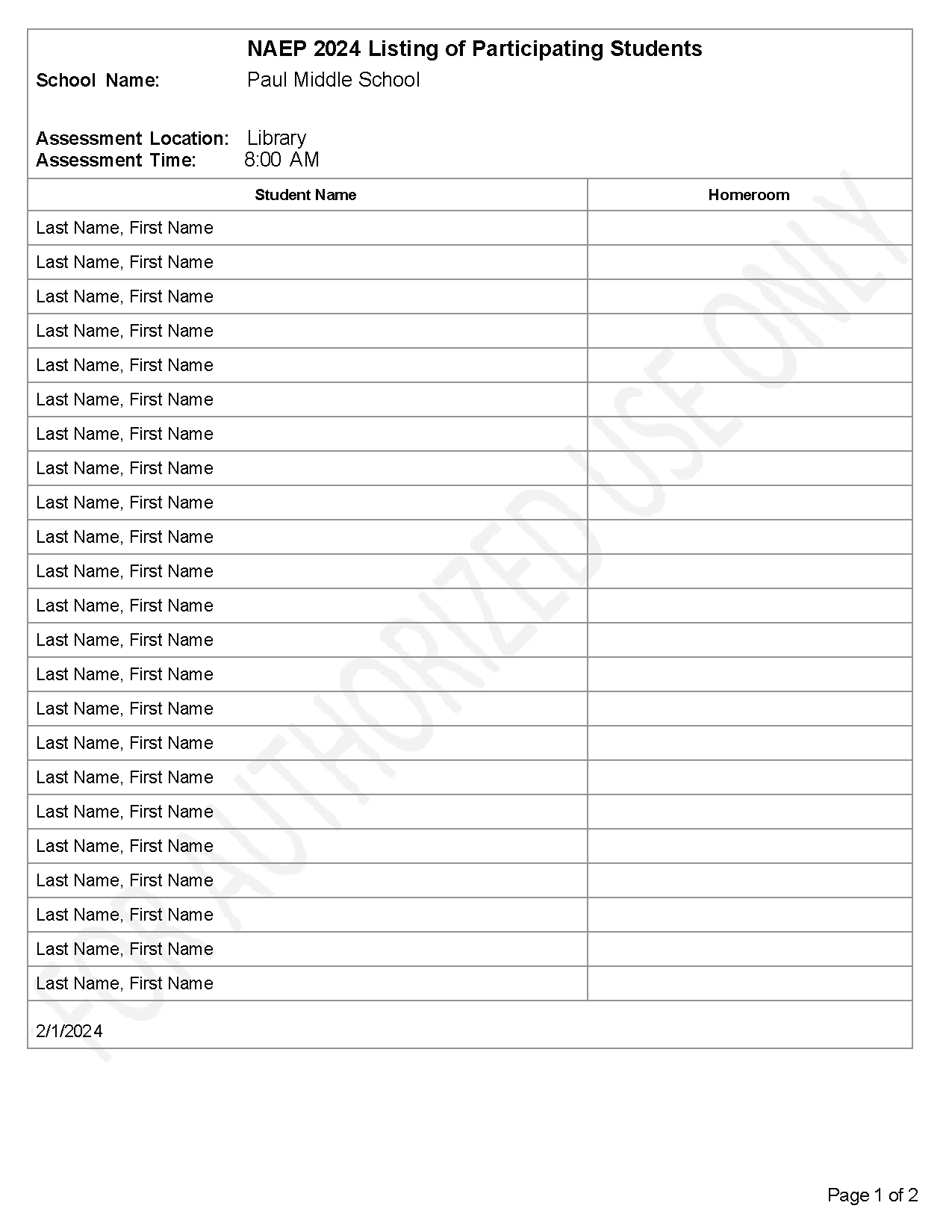 NAEP 2024 Listing of Participating Students

School Name: Paul Middle School

Assessment Location: Library
Assessment Time: 8:00 AM

| Student Name | Homeroom |
|---|---|
| Last Name, First Name | |
| Last Name, First Name | |
| Last Name, First Name | |
| Last Name, First Name | |
| Last Name, First Name | |
| Last Name, First Name | |
| Last Name, First Name | |
| Last Name, First Name | |
| Last Name, First Name | |
| Last Name, First Name | |
| Last Name, First Name | |
| Last Name, First Name | |
| Last Name, First Name | |
| Last Name, First Name | |
| Last Name, First Name | |
| Last Name, First Name | |
| Last Name, First Name | |
| Last Name, First Name | |
| Last Name, First Name | |
| Last Name, First Name | |
| Last Name, First Name | |
| Last Name, First Name | |
| Last Name, First Name | |

2/1/2024

FOR AUTHORIZED USE ONLY

Page 1 of 2